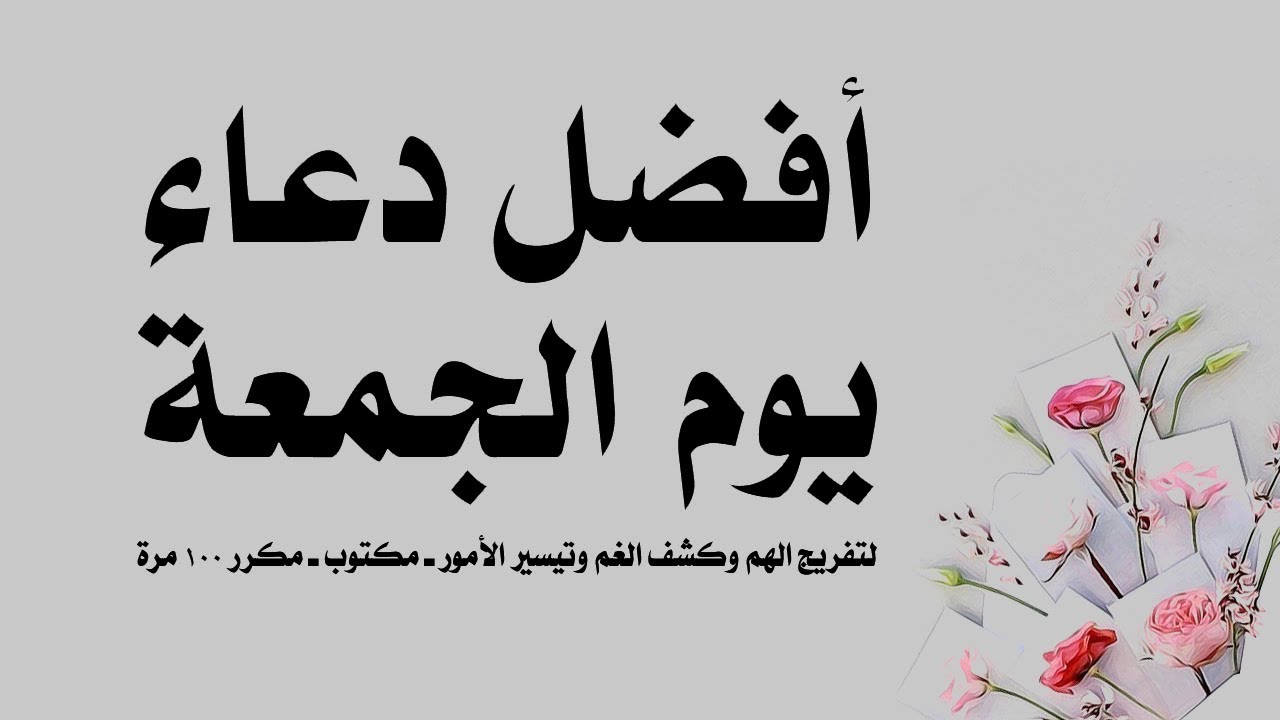 أفضل دعاء
يوم الجمعة

لتفريج الهم وكشف الغم وتيسير الأمور ـ مكتوب ـ مكرر ١٠٠ مرة